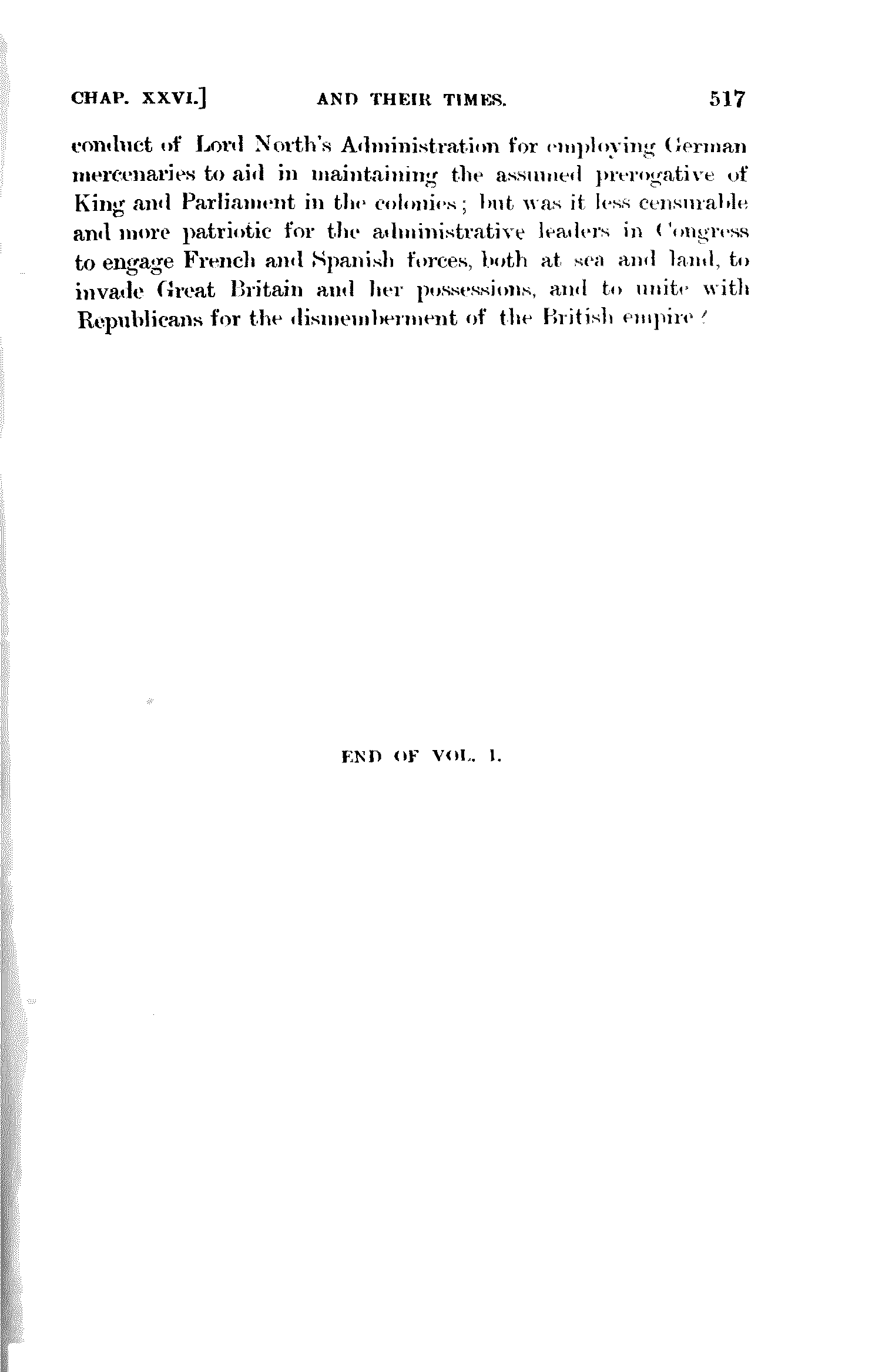 CHAP. XXVI.] AND THEIR TIMES. 517

conduct of Lord North's Administration for employing German mercenaries to aid in maintaining the assumed prerogative of King and Parliament in the colonies; but was it less censurable and more patriotic for the administrative leaders in Congress to engage French and Spanish forces, both at sea and land, to invade Great Britain and her possessions, and to unite with Republicans for the dismemberment of the British empire?

END OF VOL. I.